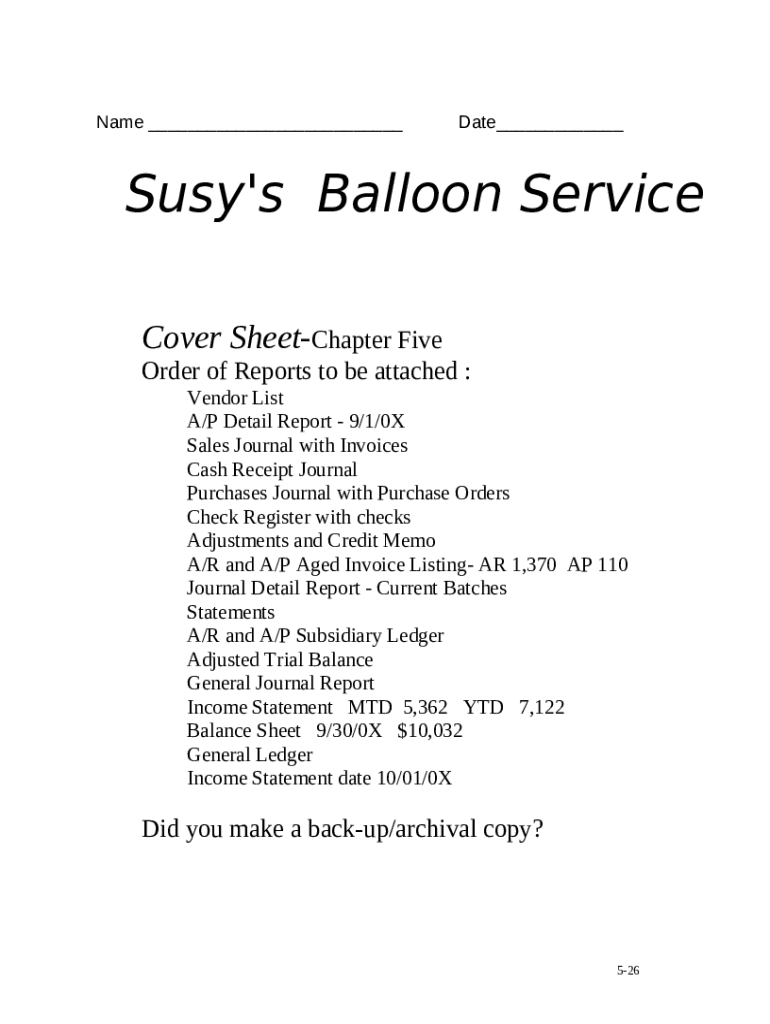 Name ___________________________ Date_____________

Susy's Balloon Service

Cover Sheet-Chapter Five

Order of Reports to be attached :

Vendor List
A/P Detail Report - 9/1/0X
Sales Journal with Invoices
Cash Receipt Journal
Purchases Journal with Purchase Orders
Check Register with checks
Adjustments and Credit Memo
A/R and A/P Aged Invoice Listing- AR 1,370 AP 110
Journal Detail Report - Current Batches
Statements
A/R and A/P Subsidiary Ledger
Adjusted Trial Balance
General Journal Report
Income Statement MTD 5,362 YTD 7,122
Balance Sheet 9/30/0X $10,032
General Ledger
Income Statement date 10/01/0X

Did you make a back-up/archival copy?

5-26